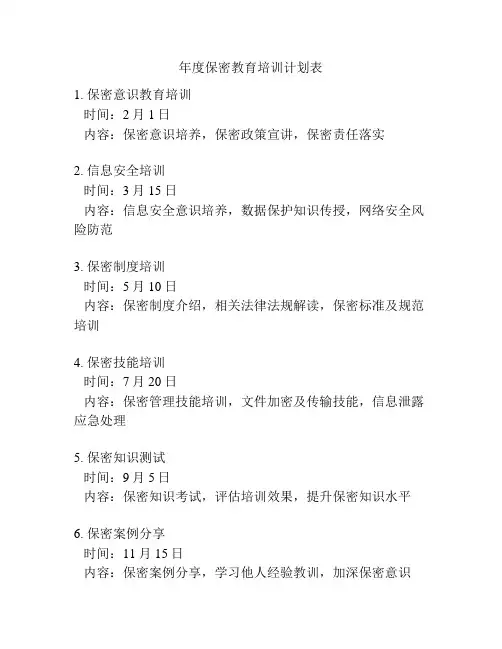 年度保密教育培训计划表

1. 保密意识教育培训
时间：2 月 1 日
内容：保密意识培养，保密政策宣讲，保密责任落实

2. 信息安全培训
时间：3 月 15 日
内容：信息安全意识培养，数据保护知识传授，网络安全风险防范

3. 保密制度培训
时间：5 月 10 日
内容：保密制度介绍，相关法律法规解读，保密标准及规范培训

4. 保密技能培训
时间：7 月 20 日
内容：保密管理技能培训，文件加密及传输技能，信息泄露应急处理

5. 保密知识测试
时间：9 月 5 日
内容：保密知识考试，评估培训效果，提升保密知识水平

6. 保密案例分享
时间：11 月 15 日
内容：保密案例分享，学习他人经验教训，加深保密意识